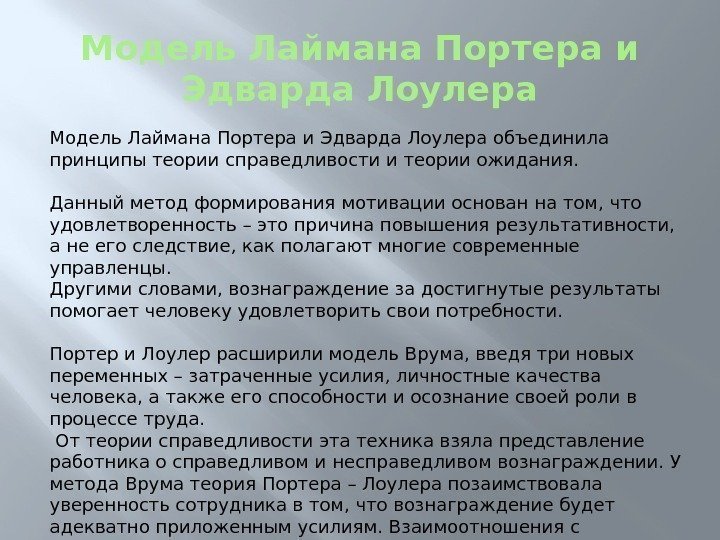 Модель Лаймана Портера и Эдварда Лоулера

Модель Лаймана Портера и Эдварда Лоулера объединила принципы теории справедливости и теории ожидания.

Данный метод формирования мотивации основан на том, что удовлетворенность – это причина повышения результативности, а не его следствие, как полагают многие современные управленцы.
Другими словами, вознаграждение за достигнутые результаты помогает человеку удовлетворить свои потребности.

Портер и Лоулер расширили модель Врума, введя три новых переменных – затраченные усилия, личностные качества человека, а также его способности и осознание своей роли в процессе труда.
 От теории справедливости эта техника взяла представление работника о справедливом и несправедливом вознаграждении. У метода Врума теория Портера – Лоулера позаимствовала уверенность сотрудника в том, что вознаграждение будет адекватно приложенным усилиям. Взаимоотношения с